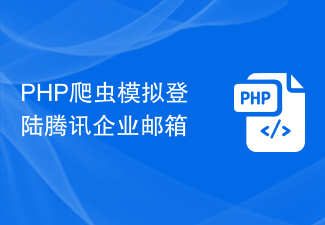 PHP爬虫模拟登陆腾讯企业邮箱

PHP

</>